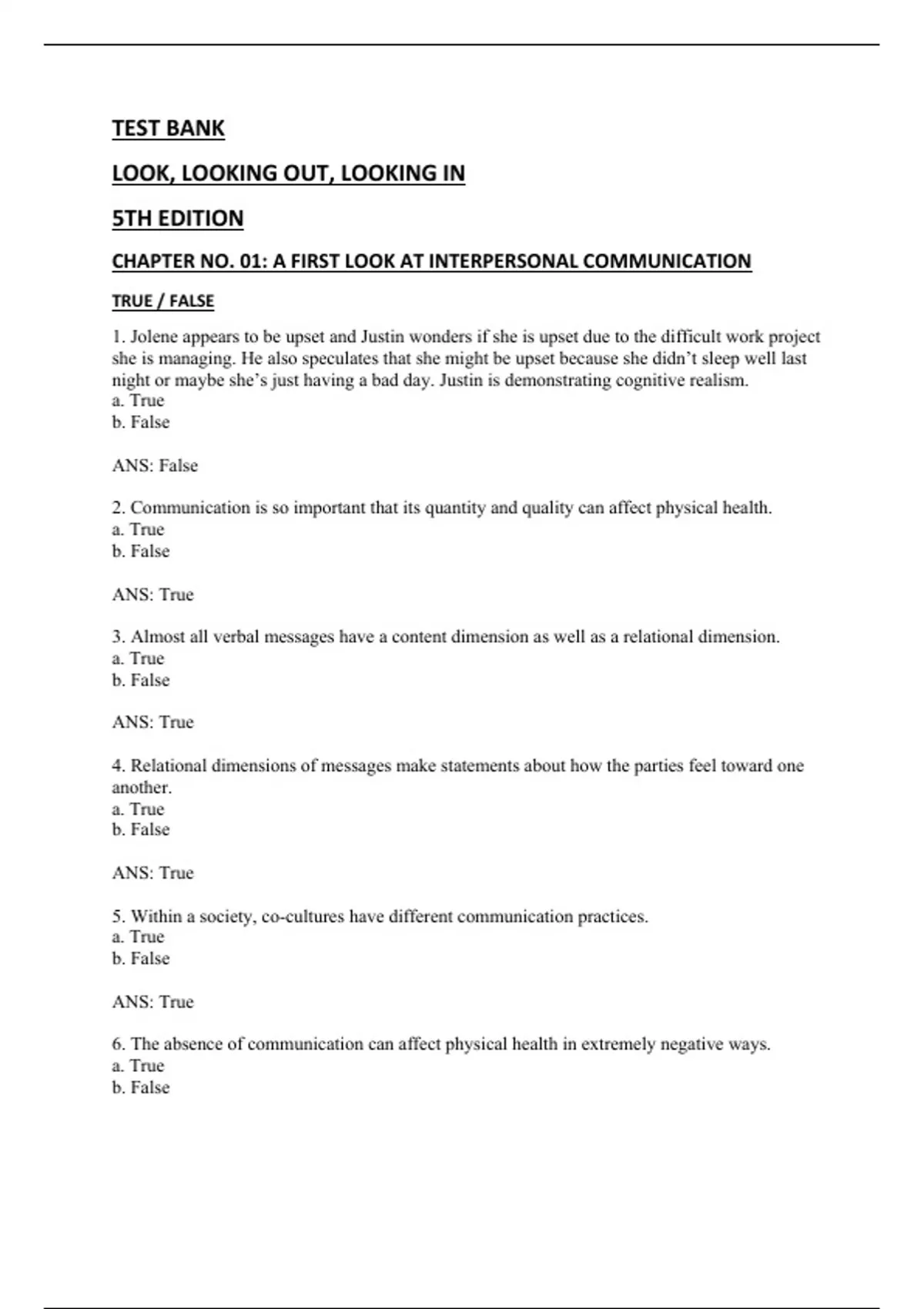 TEST BANK

LOOK, LOOKING OUT, LOOKING IN

5TH EDITION

CHAPTER NO. 01: A FIRST LOOK AT INTERPERSONAL COMMUNICATION

TRUE / FALSE

1. Jolene appears to be upset and Justin wonders if she is upset due to the difficult work project she is managing. He also speculates that she might be upset because she didn't sleep well last night or maybe she's just having a bad day. Justin is demonstrating cognitive realism.
a. True
b. False

ANS: False

2. Communication is so important that its quantity and quality can affect physical health.
a. True
b. False

ANS: True

3. Almost all verbal messages have a content dimension as well as a relational dimension.
a. True
b. False

ANS: True

4. Relational dimensions of messages make statements about how the parties feel toward one another.
a. True
b. False

ANS: True

5. Within a society, co-cultures have different communication practices.
a. True
b. False

ANS: True

6. The absence of communication can affect physical health in extremely negative ways.
a. True
b. False